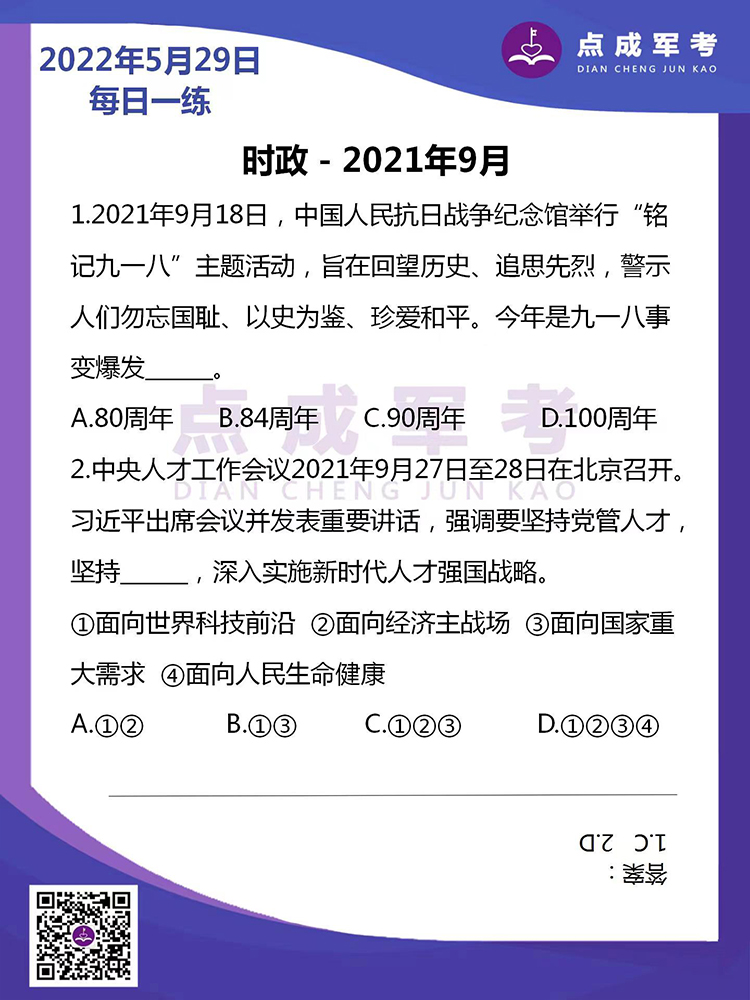 2022年5月29日
每日一练

点成军考
DIAN CHENG JUN KAO

时政 - 2021年9月

1.2021年9月18日，中国人民抗日战争纪念馆举行“铭记九一八”主题活动，旨在回望历史、追思先烈，警示人们勿忘国耻、以史为鉴、珍爱和平。今年是九一八事变爆发______。

A.80周年　B.84周年　C.90周年　D.100周年

点成军考
DIAN CHENG JUN KAO

2.中央人才工作会议2021年9月27日至28日在北京召开。习近平出席会议并发表重要讲话，强调要坚持党管人才，坚持______，深入实施新时代人才强国战略。

①面向世界科技前沿　②面向经济主战场　③面向国家重大需求　④面向人民生命健康

A.①②　B.①③　C.①②③　D.①②③④

答案：
1.C　2.D